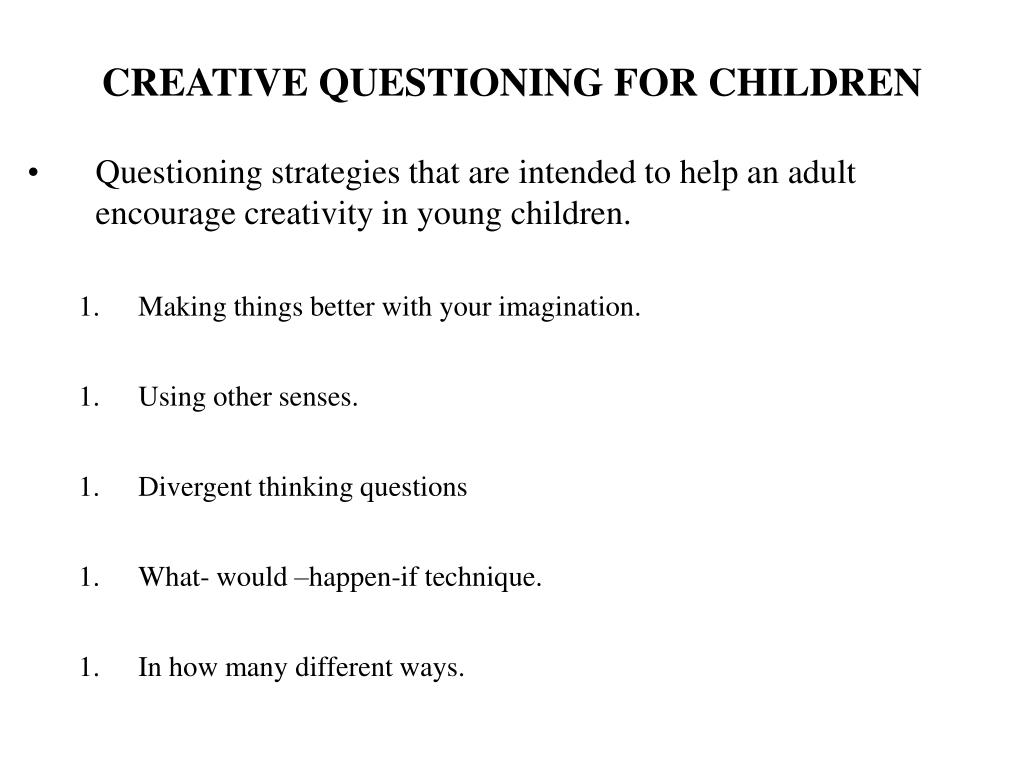 CREATIVE QUESTIONING FOR CHILDREN

• Questioning strategies that are intended to help an adult encourage creativity in young children.

1. Making things better with your imagination.

1. Using other senses.

1. Divergent thinking questions

1. What- would –happen-if technique.

1. In how many different ways.